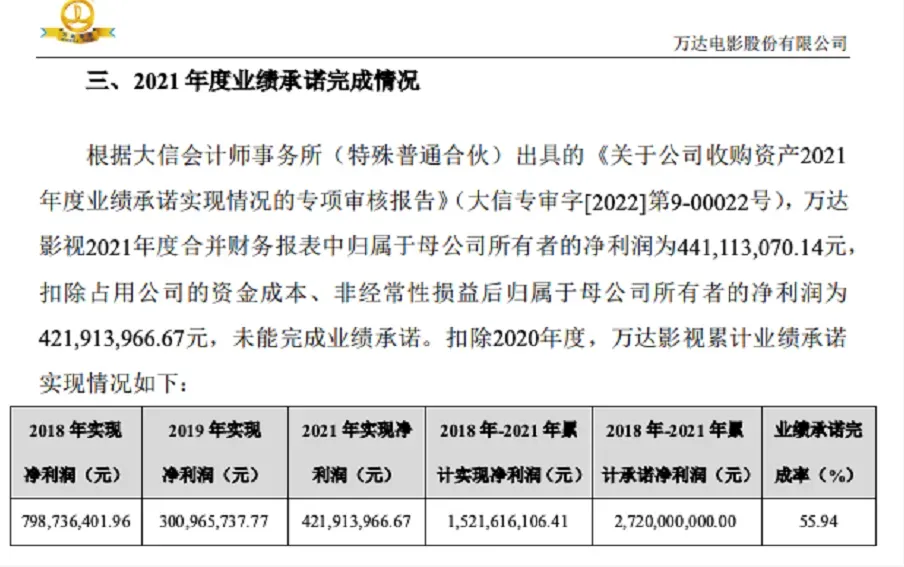 万达电影股份有限公司

三、2021 年度业绩承诺完成情况

根据大信会计师事务所（特殊普通合伙）出具的《关于公司收购资产2021年度业绩承诺实现情况的专项审核报告》（大信专审字[2022]第9-00022号），万达影视2021年度合并财务报表中归属于母公司所有者的净利润为441,113,070.14元，扣除占用公司的资金成本、非经常性损益后归属于母公司所有者的净利润为421,913,966.67元，未能完成业绩承诺。扣除2020年度，万达影视累计业绩承诺实现情况如下：

| 2018 年实现净利润（元） | 2019 年实现净利润（元） | 2021 年实现净利润（元） | 2018 年-2021 年累计实现净利润（元） | 2018 年-2021 年累计承诺净利润（元） | 业绩承诺完成率（%） |
|---|---|---|---|---|---|
| 798,736,401.96 | 300,965,737.77 | 421,913,966.67 | 1,521,616,106.41 | 2,720,000,000.00 | 55.94 |